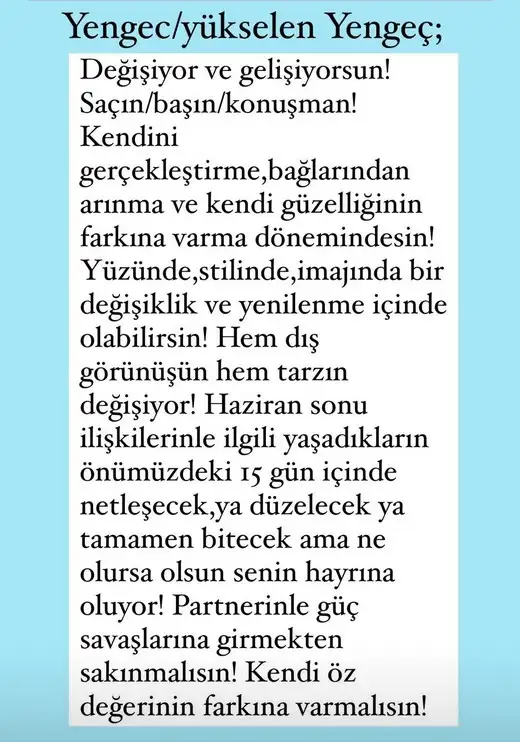 Yengec/yükselen Yengeç;

Değişiyor ve gelişiyorsun! Saçın/başın/konuşman! Kendini gerçekleştirme,bağlarından arınma ve kendi güzelliğinin farkına varma dönemindesin! Yüzünde,stilinde,imajında bir değişiklik ve yenilenme içinde olabilirsin! Hem dış görünüşün hem tarzın değişiyor! Haziran sonu ilişkilerinle ilgili yaşadıkların önümüzdeki 15 gün içinde netleşecek,ya düzelecek ya tamamen bitecek ama ne olursa olsun senin hayrına oluyor! Partnerinle güç savaşlarına girmekten sakınmalısın! Kendi öz değerinin farkına varmalısın!